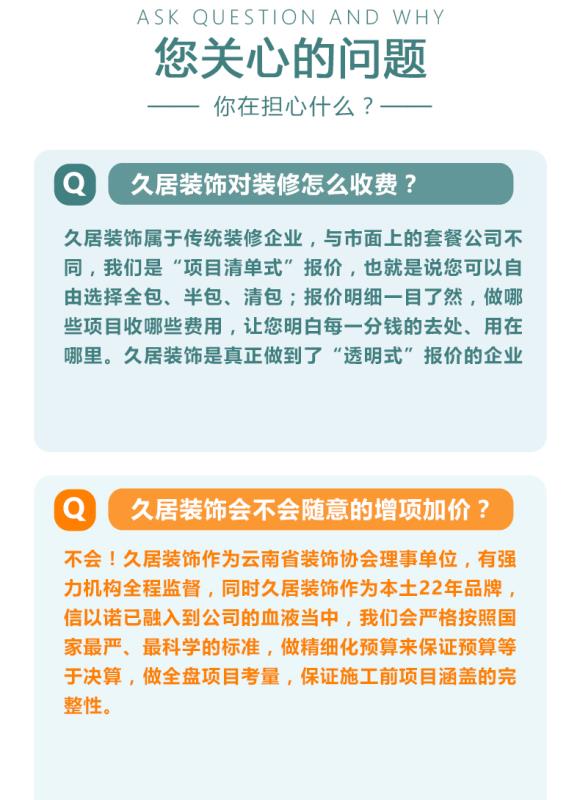 ASK QUESTION AND WHY

您关心的问题

—— 你在担心什么？——

Q 久居装饰对装修怎么收费？

久居装饰属于传统装修企业，与市面上的套餐公司不同，我们是“项目清单式”报价，也就是说您可以自由选择全包、半包、清包；报价明细一目了然，做哪些项目收哪些费用，让您明白每一分钱的去处、用在哪里。久居装饰是真正做到了“透明式”报价的企业

Q 久居装饰会不会随意的增项加价？

不会！久居装饰作为云南省装饰协会理事单位，有强力机构全程监督，同时久居装饰作为本土22年品牌，信以诺已融入到公司的血液当中，我们会严格按照国家最严、最科学的标准，做精细化预算来保证预算等于决算，做全盘项目考量，保证施工前项目涵盖的完整性。